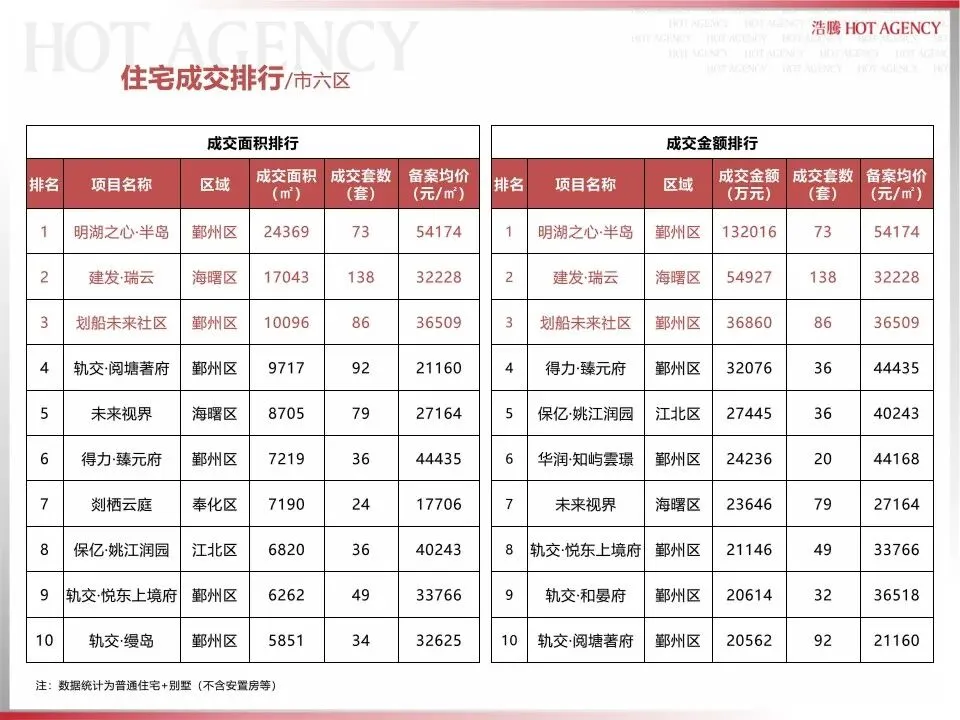 HOT AGENCY

浩腾 HOT AGENCY

住宅成交排行/市六区

成交面积排行

| 排名 | 项目名称 | 区域 | 成交面积（㎡） | 成交套数（套） | 备案均价（元/㎡） |
|---|---|---|---|---|---|
| 1 | 明湖之心·半岛 | 鄞州区 | 24369 | 73 | 54174 |
| 2 | 建发·瑞云 | 海曙区 | 17043 | 138 | 32228 |
| 3 | 划船未来社区 | 鄞州区 | 10096 | 86 | 36509 |
| 4 | 轨交·阅塘著府 | 鄞州区 | 9717 | 92 | 21160 |
| 5 | 未来视界 | 海曙区 | 8705 | 79 | 27164 |
| 6 | 得力·臻元府 | 鄞州区 | 7219 | 36 | 44435 |
| 7 | 剡栖云庭 | 奉化区 | 7190 | 24 | 17706 |
| 8 | 保亿·姚江润园 | 江北区 | 6820 | 36 | 40243 |
| 9 | 轨交·悦东上境府 | 鄞州区 | 6262 | 49 | 33766 |
| 10 | 轨交·缦岛 | 鄞州区 | 5851 | 34 | 32625 |

成交金额排行

| 排名 | 项目名称 | 区域 | 成交金额（万元） | 成交套数（套） | 备案均价（元/㎡） |
|---|---|---|---|---|---|
| 1 | 明湖之心·半岛 | 鄞州区 | 132016 | 73 | 54174 |
| 2 | 建发·瑞云 | 海曙区 | 54927 | 138 | 32228 |
| 3 | 划船未来社区 | 鄞州区 | 36860 | 86 | 36509 |
| 4 | 得力·臻元府 | 鄞州区 | 32076 | 36 | 44435 |
| 5 | 保亿·姚江润园 | 江北区 | 27445 | 36 | 40243 |
| 6 | 华润·知屿雲璟 | 鄞州区 | 24236 | 20 | 44168 |
| 7 | 未来视界 | 海曙区 | 23646 | 79 | 27164 |
| 8 | 轨交·悦东上境府 | 鄞州区 | 21146 | 49 | 33766 |
| 9 | 轨交·和晏府 | 鄞州区 | 20614 | 32 | 36518 |
| 10 | 轨交·阅塘著府 | 鄞州区 | 20562 | 92 | 21160 |

注：数据统计为普通住宅+别墅（不含安置房等）